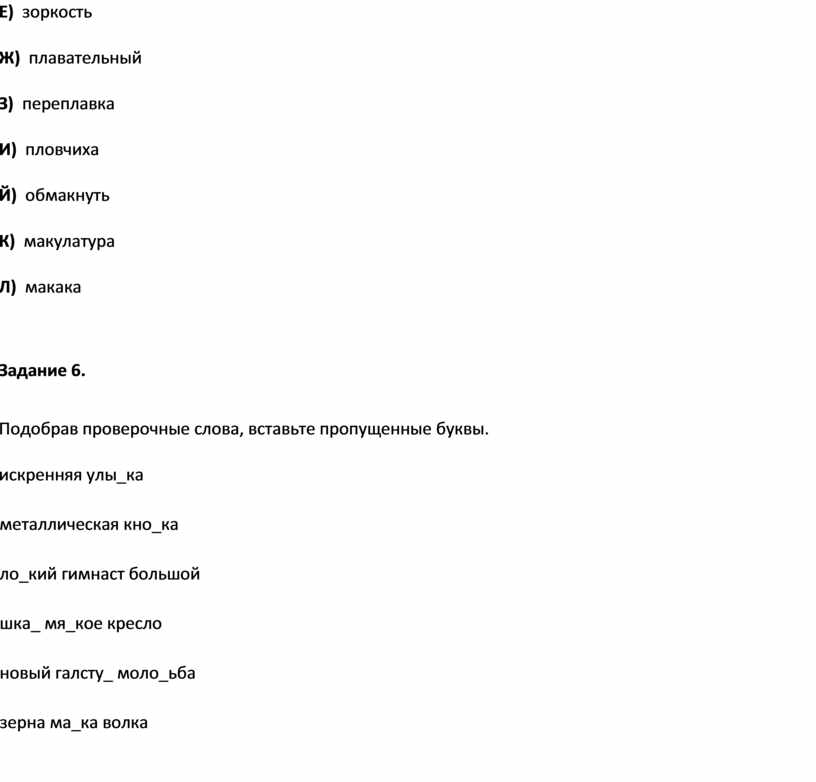 Е) зоркость

Ж) плавательный

З) переплавка

И) пловчиха

Й) обмакнуть

К) макулатура

Л) макака

Задание 6.

Подобрав проверочные слова, вставьте пропущенные буквы.

искренняя улы_ка

металлическая кно_ка

ло_кий гимнаст большой

шка_ мя_кое кресло

новый галсту_ моло_ьба

зерна ма_ка волка